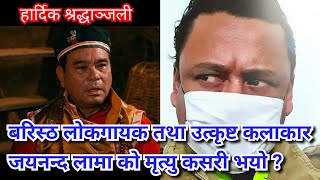 हार्दिक श्रद्धाञ्जली

बरिस्ठ लोकगायक तथा उत्कृष्ट कलाकार जयनन्द लामा को मृत्यु कसरी भयो ?